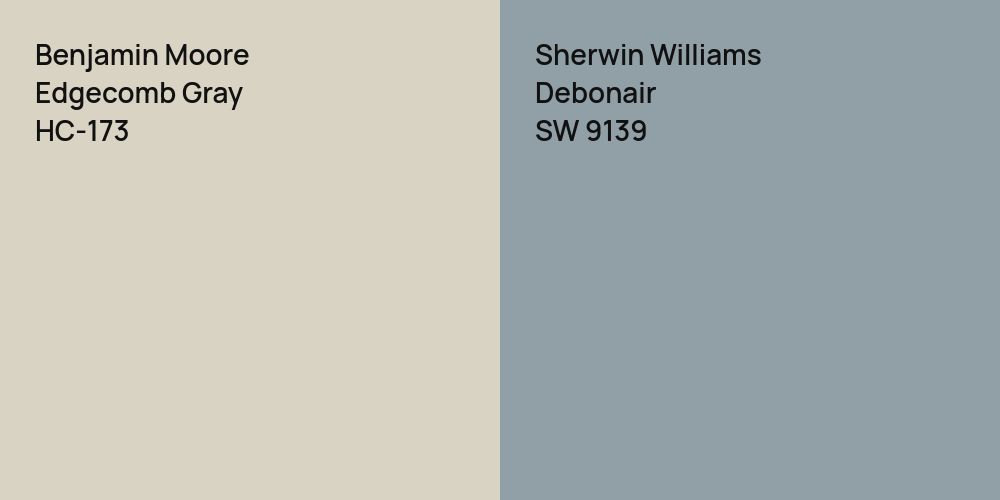 Benjamin Moore
Edgecomb Gray
HC-173

Sherwin Williams
Debonair
SW 9139